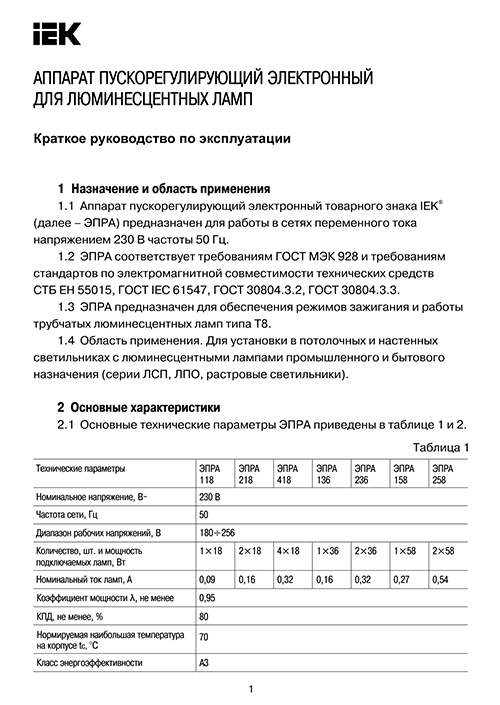 IEK

АППАРАТ ПУСКОРЕГУЛИРУЮЩИЙ ЭЛЕКТРОННЫЙ ДЛЯ ЛЮМИНЕСЦЕНТНЫХ ЛАМП

Краткое руководство по эксплуатации

1 Назначение и область применения

1.1 Аппарат пускорегулирующий электронный товарного знака IEK® (далее – ЭПРА) предназначен для работы в сетях переменного тока напряжением 230 В частоты 50 Гц.

1.2 ЭПРА соответствует требованиям ГОСТ МЭК 928 и требованиям стандартов по электромагнитной совместимости технических средств СТБ ЕН 55015, ГОСТ IEC 61547, ГОСТ 30804.3.2, ГОСТ 30804.3.3.

1.3 ЭПРА предназначен для обеспечения режимов зажигания и работы трубчатых люминесцентных ламп типа Т8.

1.4 Область применения. Для установки в потолочных и настенных светильниках с люминесцентными лампами промышленного и бытового назначения (серии ЛСП, ЛПО, растровые светильники).

2 Основные характеристики

2.1 Основные технические параметры ЭПРА приведены в таблице 1 и 2.

Таблица 1

| Технические параметры | ЭПРА 118 | ЭПРА 218 | ЭПРА 418 | ЭПРА 136 | ЭПРА 236 | ЭПРА 158 | ЭПРА 258 |
|---|---|---|---|---|---|---|---|
| Номинальное напряжение, В~ | 230 В | | | | | | |
| Частота сети, Гц | 50 | | | | | | |
| Диапазон рабочих напряжений, В | 180÷256 | | | | | | |
| Количество, шт. и мощность подключаемых ламп, Вт | 1×18 | 2×18 | 4×18 | 1×36 | 2×36 | 1×58 | 2×58 |
| Номинальный ток ламп, А | 0,09 | 0,16 | 0,32 | 0,16 | 0,32 | 0,27 | 0,54 |
| Коэффициент мощности λ, не менее | 0,95 | | | | | | |
| КПД, не менее, % | 80 | | | | | | |
| Нормируемая наибольшая температура на корпусе tc, °С | 70 | | | | | | |
| Класс энергоэффективности | А3 | | | | | | |

1